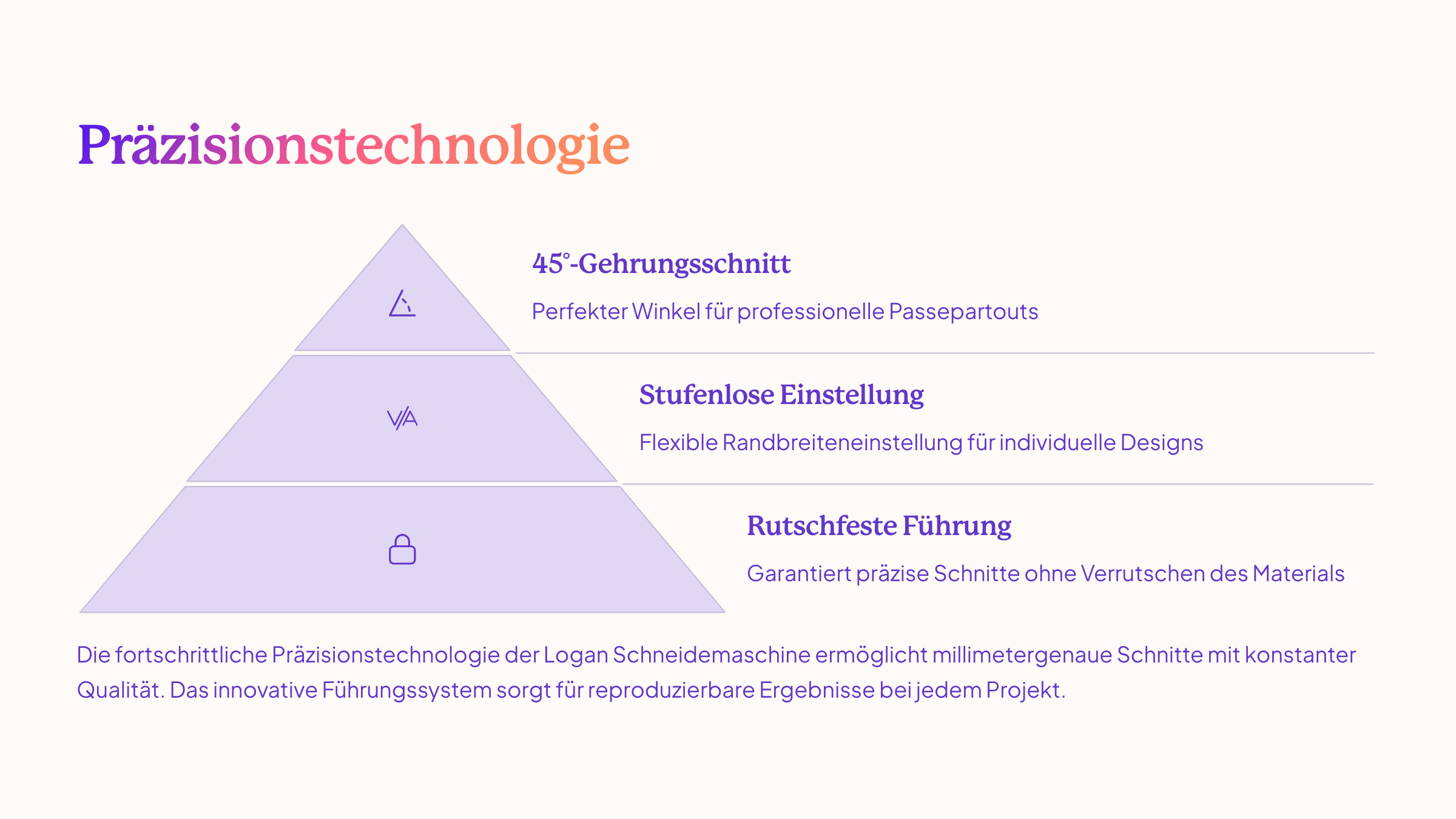 Präzisionstechnologie

45°-Gehrungsschnitt

Perfekter Winkel für professionelle Passepartouts

Stufenlose Einstellung

Flexible Randbreiteneinstellung für individuelle Designs

Rutschfeste Führung

Garantiert präzise Schnitte ohne Verrutschen des Materials

Die fortschrittliche Präzisionstechnologie der Logan Schneidemaschine ermöglicht millimetergenaue Schnitte mit konstanter Qualität. Das innovative Führungssystem sorgt für reproduzierbare Ergebnisse bei jedem Projekt.